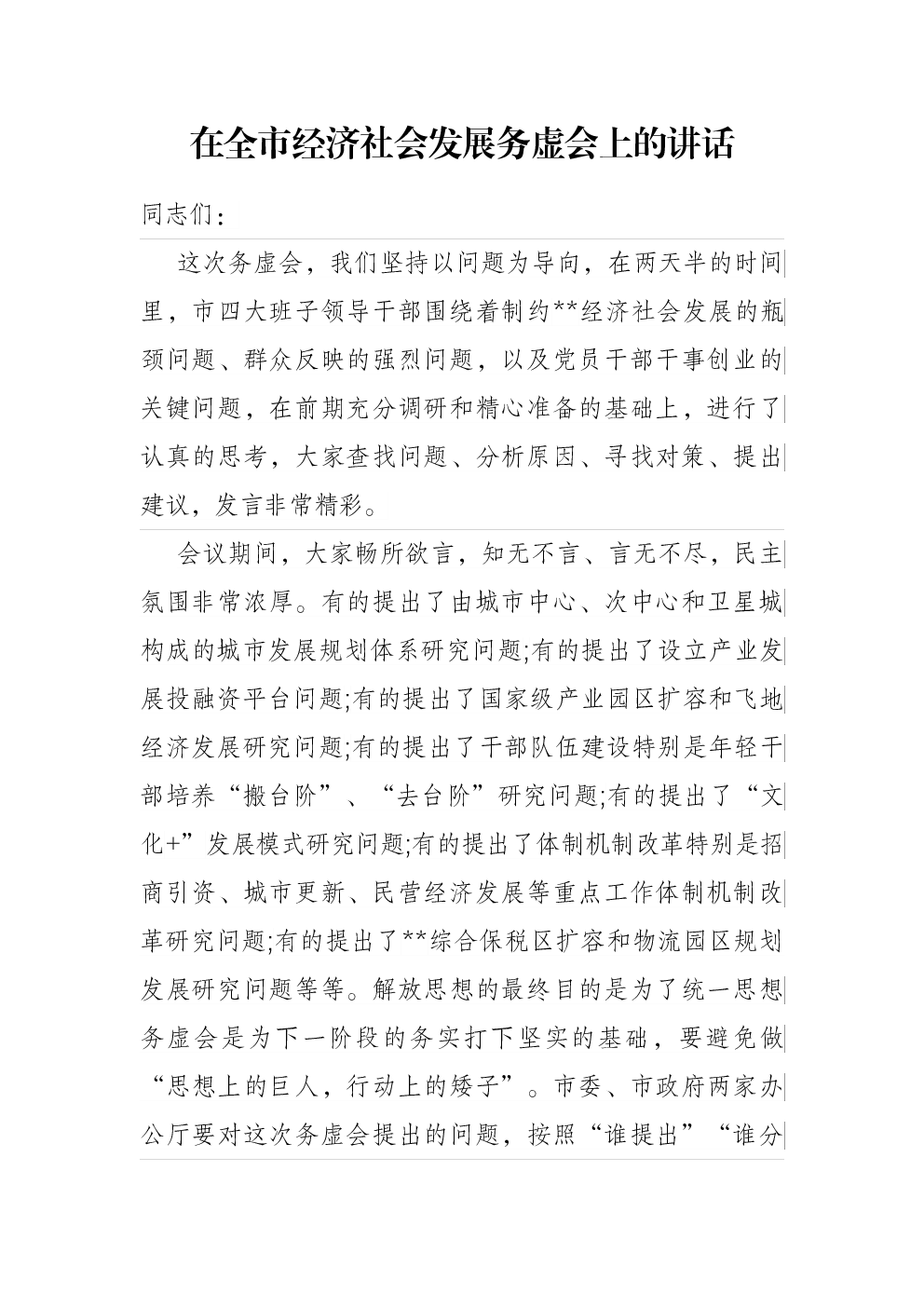 在全市经济社会发展务虚会上的讲话

同志们：

这次务虚会，我们坚持以问题为导向，在两天半的时间里，市四大班子领导干部围绕着制约**经济社会发展的瓶颈问题、群众反映的强烈问题，以及党员干部干事创业的关键问题，在前期充分调研和精心准备的基础上，进行了认真的思考，大家查找问题、分析原因、寻找对策、提出建议，发言非常精彩。

会议期间，大家畅所欲言，知无不言、言无不尽，民主氛围非常浓厚。有的提出了由城市中心、次中心和卫星城构成的城市发展规划体系研究问题;有的提出了设立产业发展投融资平台问题;有的提出了国家级产业园区扩容和飞地经济发展研究问题;有的提出了干部队伍建设特别是年轻干部培养“搬台阶”、“去台阶”研究问题;有的提出了“文化+”发展模式研究问题;有的提出了体制机制改革特别是招商引资、城市更新、民营经济发展等重点工作体制机制改革研究问题;有的提出了**综合保税区扩容和物流园区规划发展研究问题等等。解放思想的最终目的是为了统一思想务虚会是为下一阶段的务实打下坚实的基础，要避免做“思想上的巨人，行动上的矮子”。市委、市政府两家办公厅要对这次务虚会提出的问题，按照“谁提出”“谁分